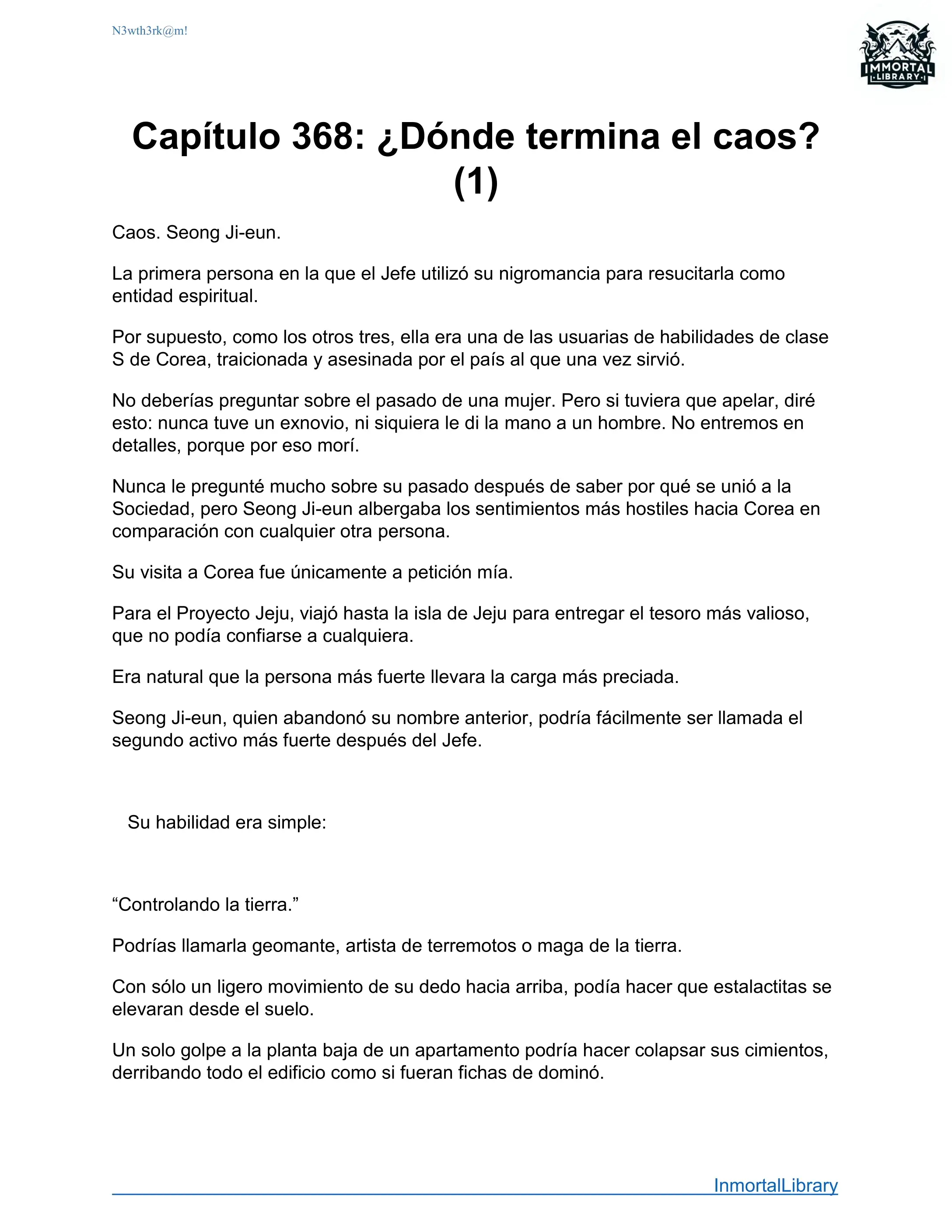 N3wth3rk@m!

IMMORTAL LIBRARY

Capítulo 368: ¿Dónde termina el caos? (1)

Caos. Seong Ji-eun.

La primera persona en la que el Jefe utilizó su nigromancia para resucitarla como entidad espiritual.

Por supuesto, como los otros tres, ella era una de las usuarias de habilidades de clase S de Corea, traicionada y asesinada por el país al que una vez sirvió.

No deberías preguntar sobre el pasado de una mujer. Pero si tuviera que apelar, diré esto: nunca tuve un exnovio, ni siquiera le di la mano a un hombre. No entremos en detalles, porque por eso morí.

Nunca le pregunté mucho sobre su pasado después de saber por qué se unió a la Sociedad, pero Seong Ji-eun albergaba los sentimientos más hostiles hacia Corea en comparación con cualquier otra persona.

Su visita a Corea fue únicamente a petición mía.

Para el Proyecto Jeju, viajó hasta la isla de Jeju para entregar el tesoro más valioso, que no podía confiarse a cualquiera.

Era natural que la persona más fuerte llevara la carga más preciada.

Seong Ji-eun, quien abandonó su nombre anterior, podría fácilmente ser llamada el segundo activo más fuerte después del Jefe.

Su habilidad era simple:

“Controlando la tierra.”

Podrías llamarla geomante, artista de terremotos o maga de la tierra.

Con sólo un ligero movimiento de su dedo hacia arriba, podía hacer que estalactitas se elevaran desde el suelo.

Un solo golpe a la planta baja de un apartamento podría hacer colapsar sus cimientos, derribando todo el edificio como si fueran fichas de dominó.

InmortalLibrary